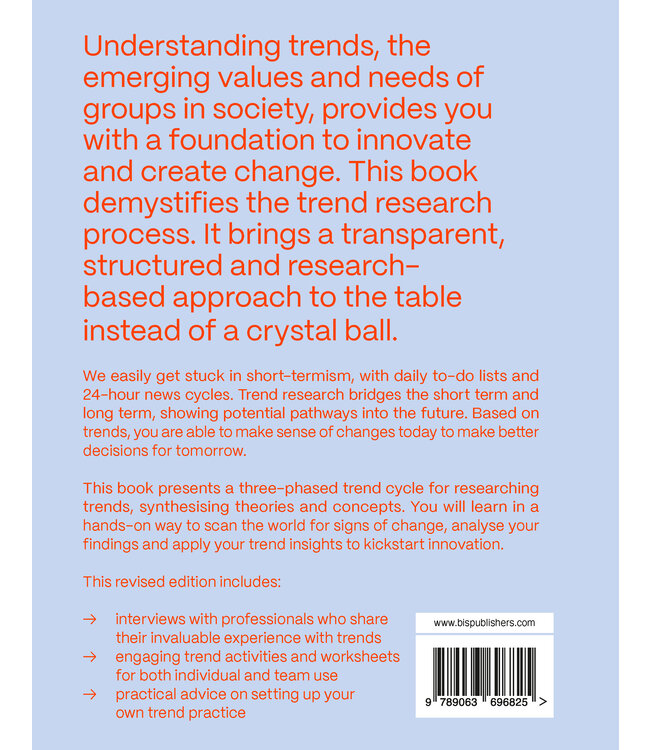 Understanding trends, the emerging values and needs of groups in society, provides you with a foundation to innovate and create change. This book demystifies the trend research process. It brings a transparent, structured and research-based approach to the table instead of a crystal ball.

We easily get stuck in short-termism, with daily to-do lists and 24-hour news cycles. Trend research bridges the short term and long term, showing potential pathways into the future. Based on trends, you are able to make sense of changes today to make better decisions for tomorrow.

This book presents a three-phased trend cycle for researching trends, synthesising theories and concepts. You will learn in a hands-on way to scan the world for signs of change, analyse your findings and apply your trend insights to kickstart innovation.

This revised edition includes:

→ interviews with professionals who share their invaluable experience with trends
→ engaging trend activities and worksheets for both individual and team use
→ practical advice on setting up your own trend practice

www.bispublishers.com

9 789063 696825 >